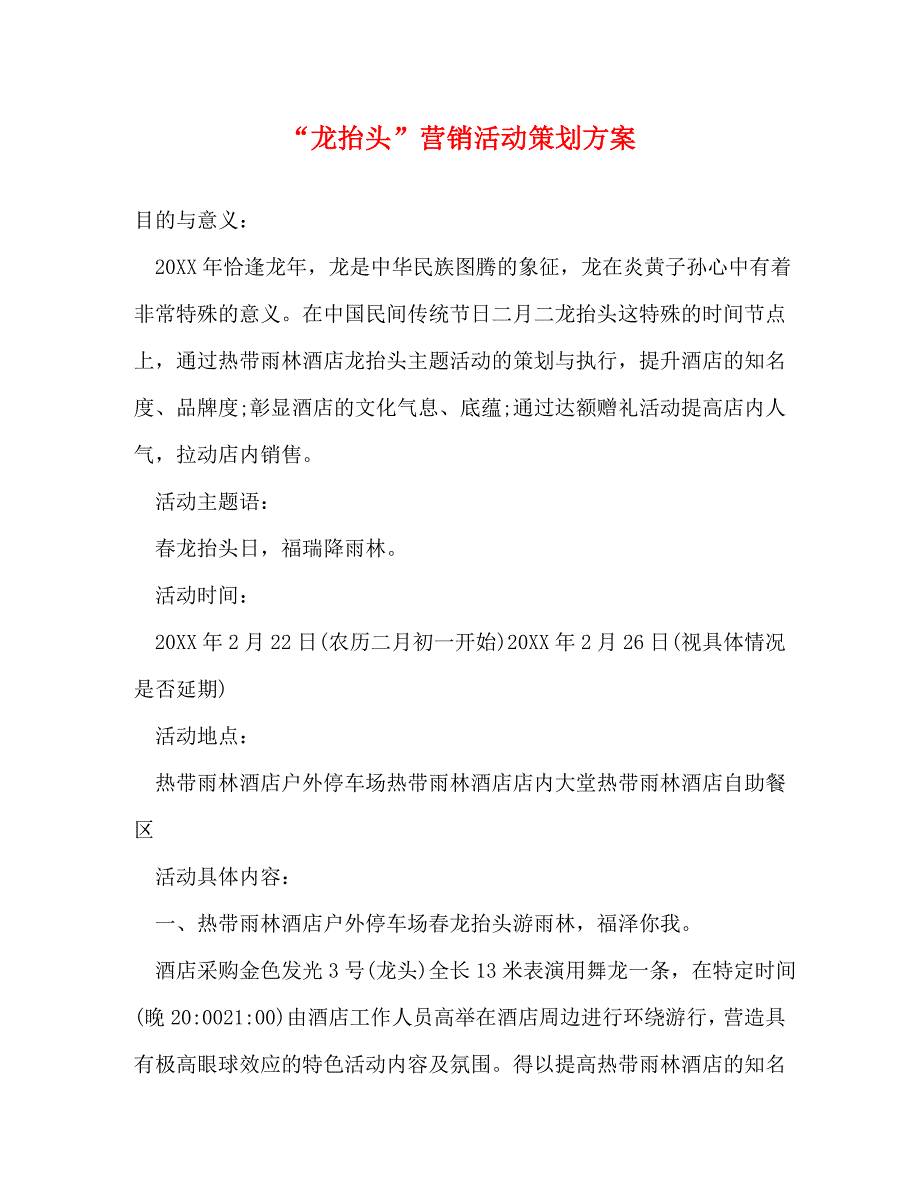 “龙抬头”营销活动策划方案

目的与意义：

20XX 年恰逢龙年，龙是中华民族图腾的象征，龙在炎黄子孙心中有着非常特殊的意义。在中国民间传统节日二月二龙抬头这特殊的时间节点上，通过热带雨林酒店龙抬头主题活动的策划与执行，提升酒店的知名度、品牌度;彰显酒店的文化气息、底蕴;通过达额赠礼活动提高店内人气，拉动店内销售。

活动主题语：

春龙抬头日，福瑞降雨林。

活动时间：

20XX 年 2 月 22 日(农历二月初一开始)20XX 年 2 月 26 日(视具体情况是否延期)

活动地点：

热带雨林酒店户外停车场热带雨林酒店店内大堂热带雨林酒店自助餐区

活动具体内容：

一、热带雨林酒店户外停车场春龙抬头游雨林，福泽你我。

酒店采购金色发光 3 号(龙头)全长 13 米表演用舞龙一条，在特定时间(晚 20:0021:00)由酒店工作人员高举在酒店周边进行环绕游行，营造具有极高眼球效应的特色活动内容及氛围。得以提高热带雨林酒店的知名